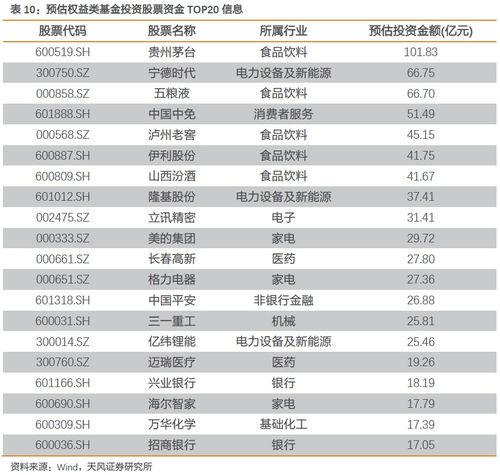 表 10：预估权益类基金投资股票资金 TOP20 信息

| 股票代码 | 股票名称 | 所属行业 | 预估投资金额(亿元) |
|---|---|---|---|
| 600519.SH | 贵州茅台 | 食品饮料 | 101.83 |
| 300750.SZ | 宁德时代 | 电力设备及新能源 | 66.75 |
| 000858.SZ | 五粮液 | 食品饮料 | 66.70 |
| 601888.SH | 中国中免 | 消费者服务 | 51.49 |
| 000568.SZ | 泸州老窖 | 食品饮料 | 45.15 |
| 600887.SH | 伊利股份 | 食品饮料 | 41.75 |
| 600809.SH | 山西汾酒 | 食品饮料 | 41.67 |
| 601012.SH | 隆基股份 | 电力设备及新能源 | 37.41 |
| 002475.SZ | 立讯精密 | 电子 | 31.41 |
| 000333.SZ | 美的集团 | 家电 | 29.72 |
| 000661.SZ | 长春高新 | 医药 | 27.80 |
| 000651.SZ | 格力电器 | 家电 | 27.36 |
| 601318.SH | 中国平安 | 非银行金融 | 26.88 |
| 600031.SH | 三一重工 | 机械 | 25.81 |
| 300014.SZ | 亿纬锂能 | 电力设备及新能源 | 25.46 |
| 300760.SZ | 迈瑞医疗 | 医药 | 19.26 |
| 601166.SH | 兴业银行 | 银行 | 18.19 |
| 600690.SH | 海尔智家 | 家电 | 17.79 |
| 600309.SH | 万华化学 | 基础化工 | 17.39 |
| 600036.SH | 招商银行 | 银行 | 17.05 |

资料来源：Wind，天风证券研究所